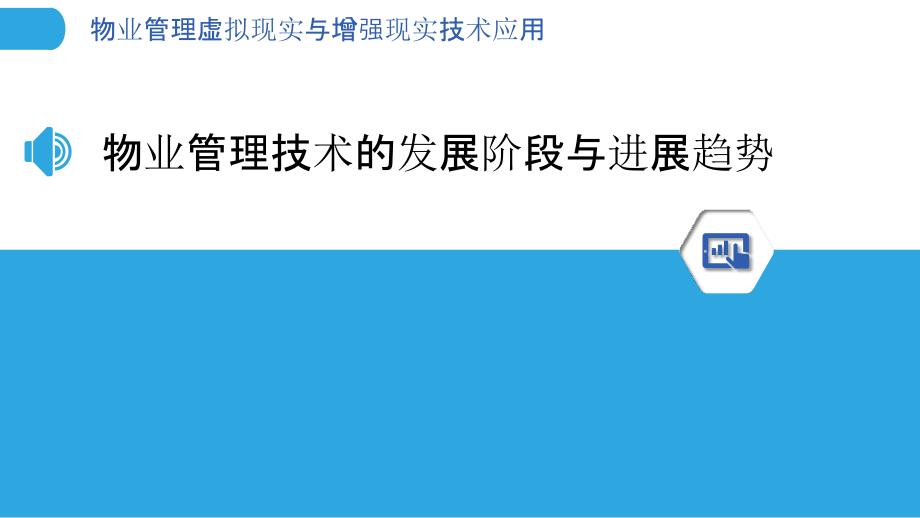 物业管理虚拟现实与增强现实技术应用

物业管理技术的发展阶段与进展趋势